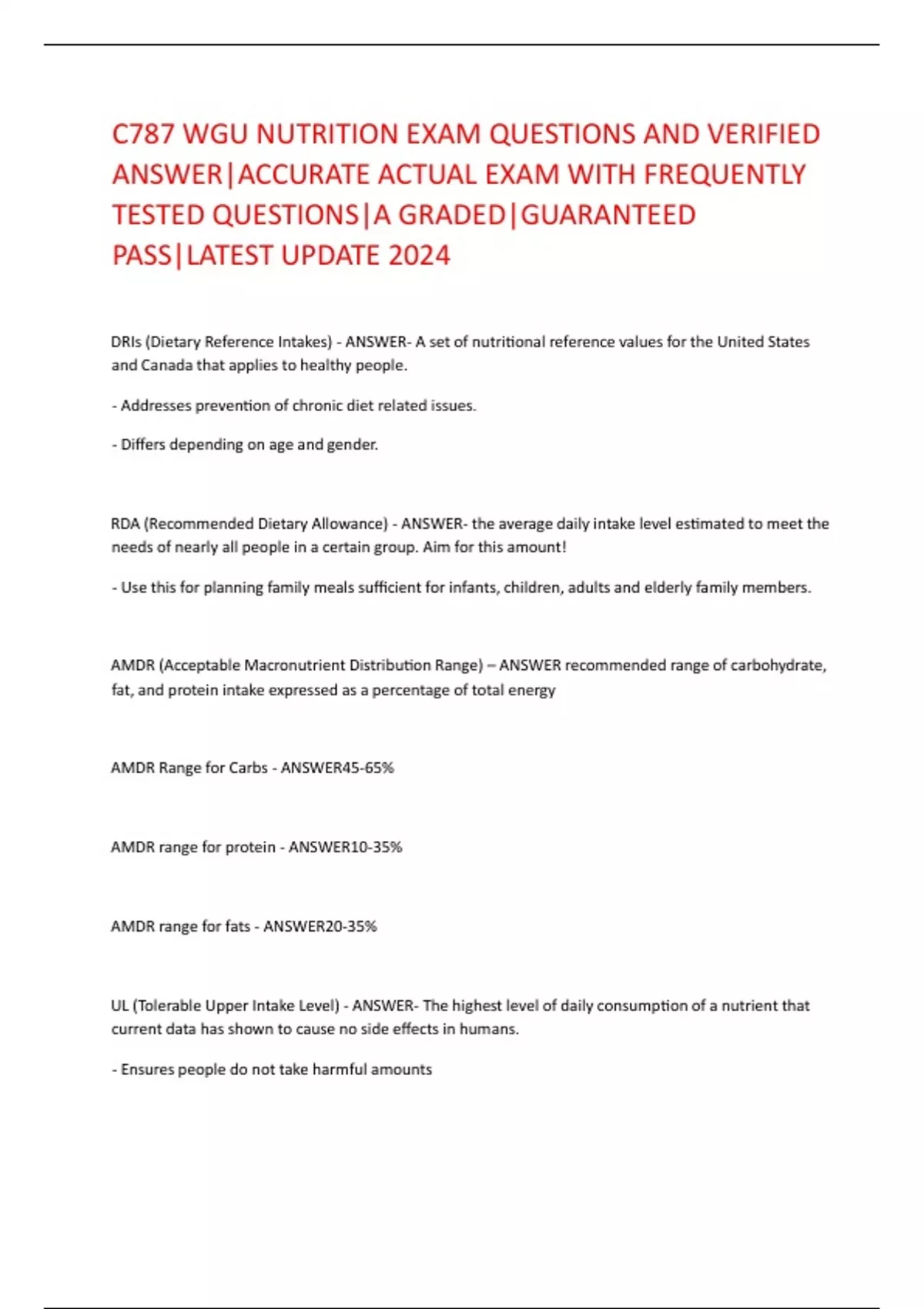 C787 WGU NUTRITION EXAM QUESTIONS AND VERIFIED ANSWER|ACCURATE ACTUAL EXAM WITH FREQUENTLY TESTED QUESTIONS|A GRADED|GUARANTEED PASS|LATEST UPDATE 2024

DRIs (Dietary Reference Intakes) - ANSWER- A set of nutritional reference values for the United States and Canada that applies to healthy people.

- Addresses prevention of chronic diet related issues.

- Differs depending on age and gender.

RDA (Recommended Dietary Allowance) - ANSWER- the average daily intake level estimated to meet the needs of nearly all people in a certain group. Aim for this amount!

- Use this for planning family meals sufficient for infants, children, adults and elderly family members.

AMDR (Acceptable Macronutrient Distribution Range) – ANSWER recommended range of carbohydrate, fat, and protein intake expressed as a percentage of total energy

AMDR Range for Carbs - ANSWER45-65%

AMDR range for protein - ANSWER10-35%

AMDR range for fats - ANSWER20-35%

UL (Tolerable Upper Intake Level) - ANSWER- The highest level of daily consumption of a nutrient that current data has shown to cause no side effects in humans.

- Ensures people do not take harmful amounts